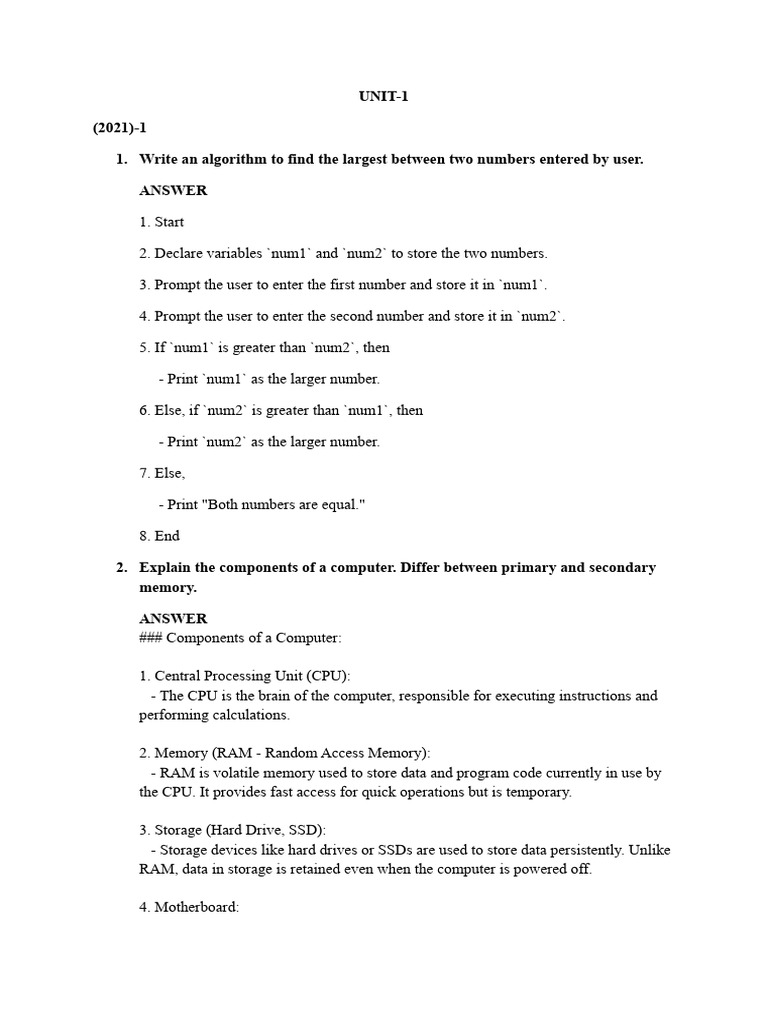 UNIT-1

(2021)-1

1. Write an algorithm to find the largest between two numbers entered by user.

ANSWER

1. Start

2. Declare variables `num1` and `num2` to store the two numbers.

3. Prompt the user to enter the first number and store it in `num1`.

4. Prompt the user to enter the second number and store it in `num2`.

5. If `num1` is greater than `num2`, then

- Print `num1` as the larger number.

6. Else, if `num2` is greater than `num1`, then

- Print `num2` as the larger number.

7. Else,

- Print "Both numbers are equal."

8. End

2. Explain the components of a computer. Differ between primary and secondary memory.

ANSWER
### Components of a Computer:

1. Central Processing Unit (CPU):
- The CPU is the brain of the computer, responsible for executing instructions and performing calculations.

2. Memory (RAM - Random Access Memory):
- RAM is volatile memory used to store data and program code currently in use by the CPU. It provides fast access for quick operations but is temporary.

3. Storage (Hard Drive, SSD):
- Storage devices like hard drives or SSDs are used to store data persistently. Unlike RAM, data in storage is retained even when the computer is powered off.

4. Motherboard: